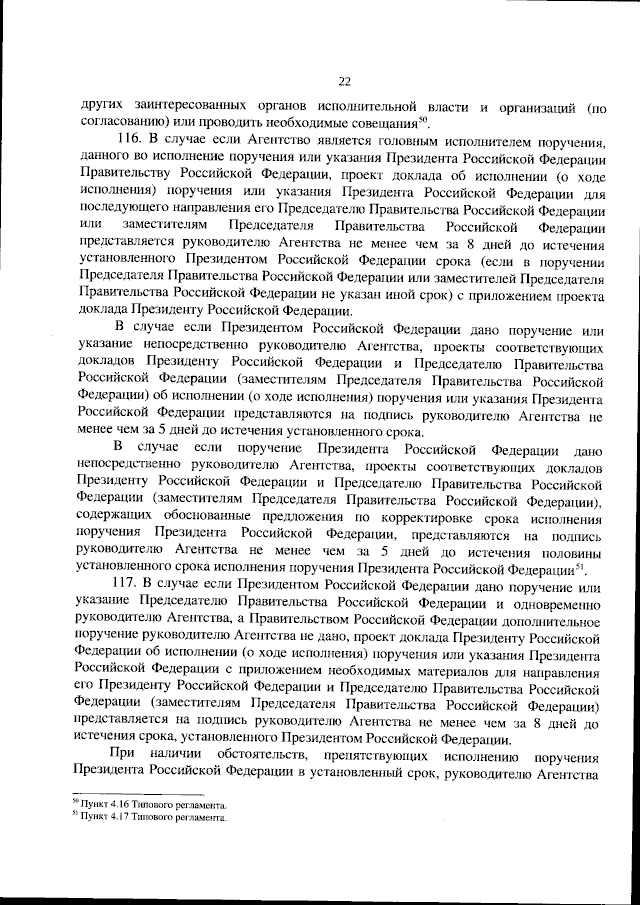 22

других заинтересованных органов исполнительной власти и организаций (по согласованию) или проводить необходимые совещания$^{50}$.

116. В случае если Агентство является головным исполнителем поручения, данного во исполнение поручения или указания Президента Российской Федерации Правительству Российской Федерации, проект доклада об исполнении (о ходе исполнения) поручения или указания Президента Российской Федерации для последующего направления его Председателю Правительства Российской Федерации или заместителям Председателя Правительства Российской Федерации представляется руководителю Агентства не менее чем за 8 дней до истечения установленного Президентом Российской Федерации срока (если в поручении Председателя Правительства Российской Федерации или заместителей Председателя Правительства Российской Федерации не указан иной срок) с приложением проекта доклада Президенту Российской Федерации.

В случае если Президентом Российской Федерации дано поручение или указание непосредственно руководителю Агентства, проекты соответствующих докладов Президенту Российской Федерации и Председателю Правительства Российской Федерации (заместителям Председателя Правительства Российской Федерации) об исполнении (о ходе исполнения) поручения или указания Президента Российской Федерации представляются на подпись руководителю Агентства не менее чем за 5 дней до истечения установленного срока.

В случае если поручение Президента Российской Федерации дано непосредственно руководителю Агентства, проекты соответствующих докладов Президенту Российской Федерации и Председателю Правительства Российской Федерации (заместителям Председателя Правительства Российской Федерации), содержащих обоснованные предложения по корректировке срока исполнения поручения Президента Российской Федерации, представляются на подпись руководителю Агентства не менее чем за 5 дней до истечения половины установленного срока исполнения поручения Президента Российской Федерации$^{51}$.

117. В случае если Президентом Российской Федерации дано поручение или указание Председателю Правительства Российской Федерации и одновременно руководителю Агентства, а Правительством Российской Федерации дополнительное поручение руководителю Агентства не дано, проект доклада Президенту Российской Федерации об исполнении (о ходе исполнения) поручения или указания Президента Российской Федерации с приложением необходимых материалов для направления его Президенту Российской Федерации и Председателю Правительства Российской Федерации (заместителям Председателя Правительства Российской Федерации) представляется на подпись руководителю Агентства не менее чем за 8 дней до истечения срока, установленного Президентом Российской Федерации.

При наличии обстоятельств, препятствующих исполнению поручения Президента Российской Федерации в установленный срок, руководителю Агентства

$^{50}$ Пункт 4.16 Типового регламента.
$^{51}$ Пункт 4.17 Типового регламента.